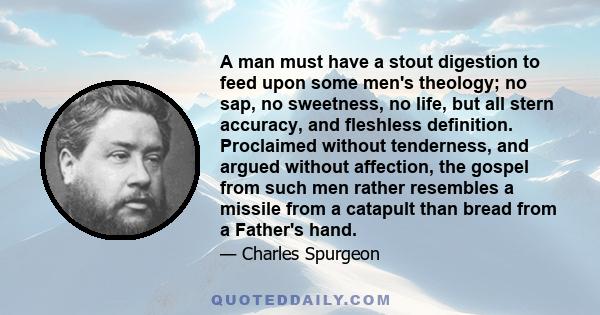 A man must have a stout digestion to feed upon some men's theology; no sap, no sweetness, no life, but all stern accuracy, and fleshless definition. Proclaimed without tenderness, and argued without affection, the gospel from such men rather resembles a missile from a catapult than bread from a Father's hand.

— Charles Spurgeon

QUOTEDDAILY.COM